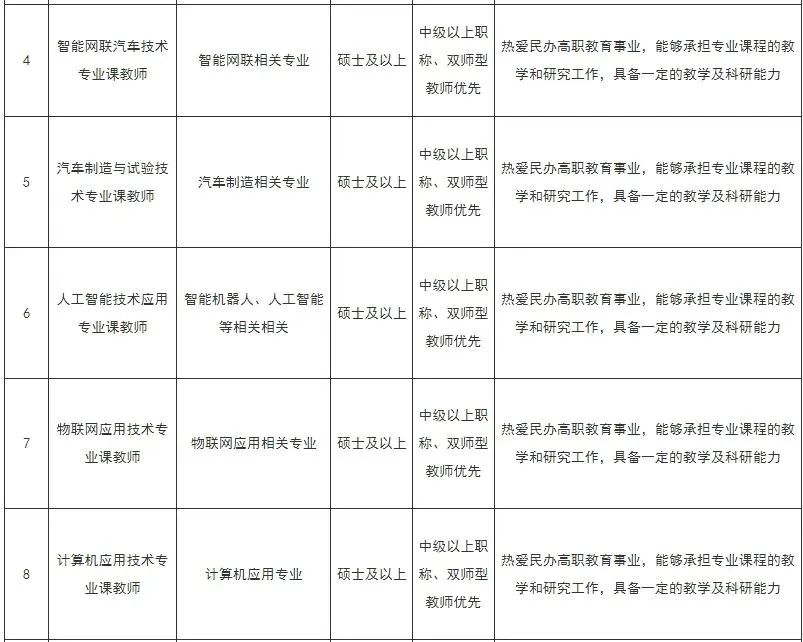 | | | | | | |
|---|---|---|---|---|---|
| 4 | 智能网联汽车技术专业课教师 | 智能网联相关专业 | 硕士及以上 | 中级以上职称、双师型教师优先 | 热爱民办高职教育事业，能够承担专业课程的教学和研究工作，具备一定的教学及科研能力 |
| 5 | 汽车制造与试验技术专业课教师 | 汽车制造相关专业 | 硕士及以上 | 中级以上职称、双师型教师优先 | 热爱民办高职教育事业，能够承担专业课程的教学和研究工作，具备一定的教学及科研能力 |
| 6 | 人工智能技术应用专业课教师 | 智能机器人、人工智能等相关相关 | 硕士及以上 | 中级以上职称、双师型教师优先 | 热爱民办高职教育事业，能够承担专业课程的教学和研究工作，具备一定的教学及科研能力 |
| 7 | 物联网应用技术专业课教师 | 物联网应用相关专业 | 硕士及以上 | 中级以上职称、双师型教师优先 | 热爱民办高职教育事业，能够承担专业课程的教学和研究工作，具备一定的教学及科研能力 |
| 8 | 计算机应用技术专业课教师 | 计算机应用专业 | 硕士及以上 | 中级以上职称、双师型教师优先 | 热爱民办高职教育事业，能够承担专业课程的教学和研究工作，具备一定的教学及科研能力 |